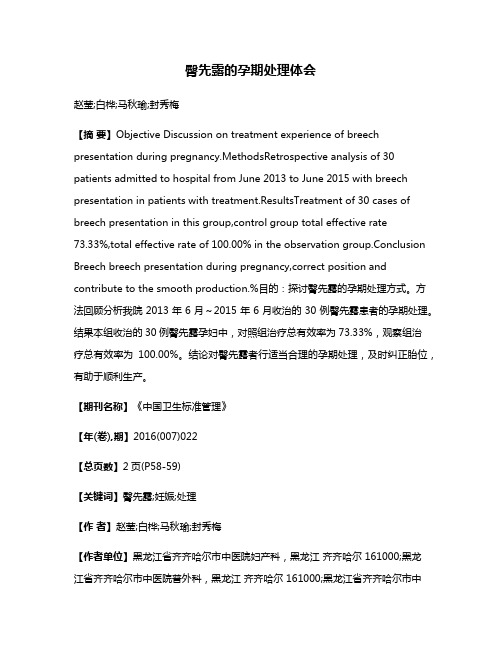 臀先露的孕期处理体会

赵莹;白桦;马秋瑜;封秀梅

【摘 要】Objective Discussion on treatment experience of breech presentation during pregnancy.MethodsRetrospective analysis of 30 patients admitted to hospital from June 2013 to June 2015 with breech presentation in patients with treatment.ResultsTreatment of 30 cases of breech presentation in this group,control group total effective rate 73.33%,total effective rate of 100.00% in the observation group.Conclusion Breech breech presentation during pregnancy,correct position and contribute to the smooth production.%目的：探讨臀先露的孕期处理方式。方法回顾分析我院 2013 年 6 月～2015 年 6 月收治的 30 例臀先露患者的孕期处理。结果本组收治的 30 例臀先露孕妇中，对照组治疗总有效率为 73.33%，观察组治疗总有效率为 100.00%。结论对臀先露者行适当合理的孕期处理，及时纠正胎位，有助于顺利生产。

【期刊名称】《中国卫生标准管理》

【年(卷),期】2016(007)022

【总页数】2 页(P58-59)

【关键词】臀先露;妊娠;处理

【作 者】赵莹;白桦;马秋瑜;封秀梅

【作者单位】黑龙江省齐齐哈尔市中医院妇产科，黑龙江 齐齐哈尔 161000;黑龙江省齐齐哈尔市中医院普外科，黑龙江 齐齐哈尔 161000;黑龙江省齐齐哈尔市中